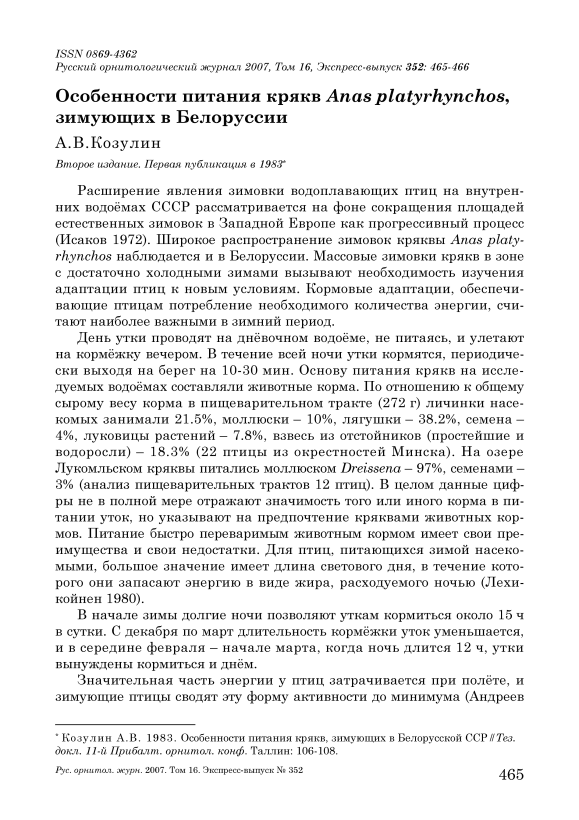 ISSN 0869-4362
Русский орнитологический журнал 2007, Том 16, Экспресс-выпуск 352: 465-466

Особенности питания крякв Anas platyrhynchos, зимующих в Белоруссии

А.В.Козулин

Второе издание. Первая публикация в 1983*

Расширение явления зимовки водоплавающих птиц на внутренних водоёмах СССР рассматривается на фоне сокращения площадей естественных зимовок в Западной Европе как прогрессивный процесс (Исаков 1972). Широкое распространение зимовок кряквы Anas platyrhynchos наблюдается и в Белоруссии. Массовые зимовки крякв в зоне с достаточно холодными зимами вызывают необходимость изучения адаптации птиц к новым условиям. Кормовые адаптации, обеспечивающие птицам потребление необходимого количества энергии, считают наиболее важными в зимний период.

День утки проводят на днёвочном водоёме, не питаясь, и улетают на кормёжку вечером. В течение всей ночи утки кормятся, периодически выходя на берег на 10-30 мин. Основу питания крякв на исследуемых водоёмах составляли животные корма. По отношению к общему сырому весу корма в пищеварительном тракте (272 г) личинки насекомых занимали 21.5%, моллюски – 10%, лягушки – 38.2%, семена – 4%, луковицы растений – 7.8%, взвесь из отстойников (простейшие и водоросли) – 18.3% (22 птицы из окрестностей Минска). На озере Лукомльском кряквы питались моллюском Dreissena – 97%, семенами – 3% (анализ пищеварительных трактов 12 птиц). В целом данные цифры не в полной мере отражают значимость того или иного корма в питании уток, но указывают на предпочтение кряквами животных кормов. Питание быстро переваримым животным кормом имеет свои преимущества и свои недостатки. Для птиц, питающихся зимой насекомыми, большое значение имеет длина светового дня, в течение которого они запасают энергию в виде жира, расходуемого ночью (Лехикойнен 1980).

В начале зимы долгие ночи позволяют уткам кормиться около 15 ч в сутки. С декабря по март длительность кормёжки уток уменьшается, и в середине февраля – начале марта, когда ночь длится 12 ч, утки вынуждены кормиться и днём.

Значительная часть энергии у птиц затрачивается при полёте, и зимующие птицы сводят эту форму активности до минимума (Андреев

* Козулин А.В. 1983. Особенности питания крякв, зимующих в Белорусской ССР // Тез. докл. 11-й Прибалт. орнитол. конф. Таллин: 106-108.

Рус. орнитол. журн. 2007. Том 16. Экспресс-выпуск № 352

465